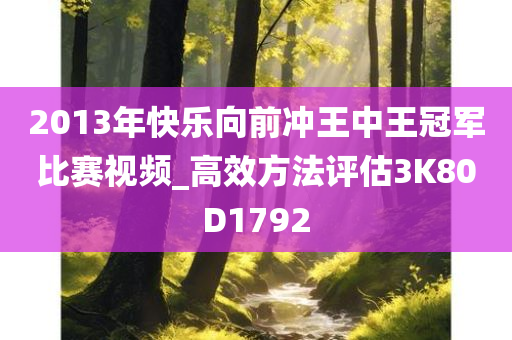 2013年快乐向前冲王中王冠军比赛视频_高效方法评估3K80D1792